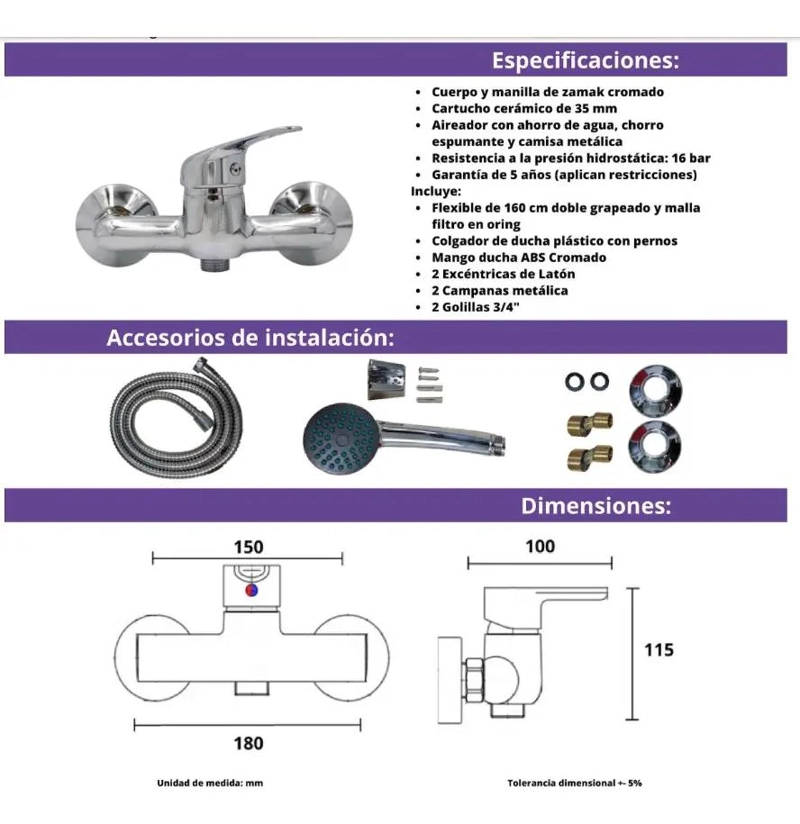 Especificaciones:

• Cuerpo y manilla de zamak cromado
• Cartucho cerámico de 35 mm
• Aireador con ahorro de agua, chorro espumante y camisa metálica
• Resistencia a la presión hidrostática: 16 bar
• Garantía de 5 años (aplican restricciones)

Incluye:

• Flexible de 160 cm doble grapeado y malla filtro en oring
• Colgador de ducha plástico con pernos
• Mango ducha ABS Cromado
• 2 Excéntricas de Latón
• 2 Campanas metálica
• 2 Golillas 3/4"

Accesorios de instalación:

Dimensiones:

150

180

100

115

Unidad de medida: mm

Tolerancia dimensional +- 5%